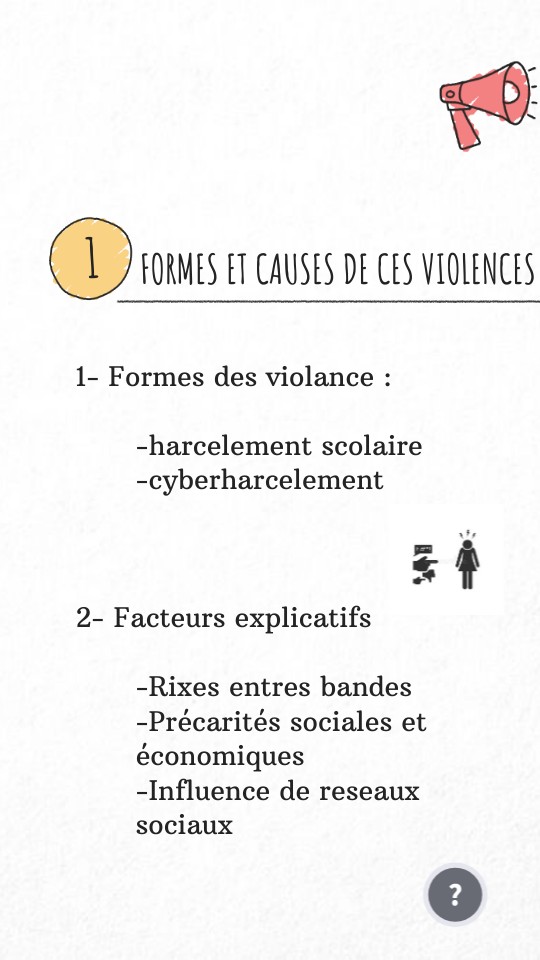 1 FORMES ET CAUSES DE CES VIOLENCES

1- Formes des violance :

-harcelement scolaire
-cyberharcelement

2- Facteurs explicatifs

-Rixes entres bandes
-Précarités sociales et économiques
-Influence de reseaux sociaux

?